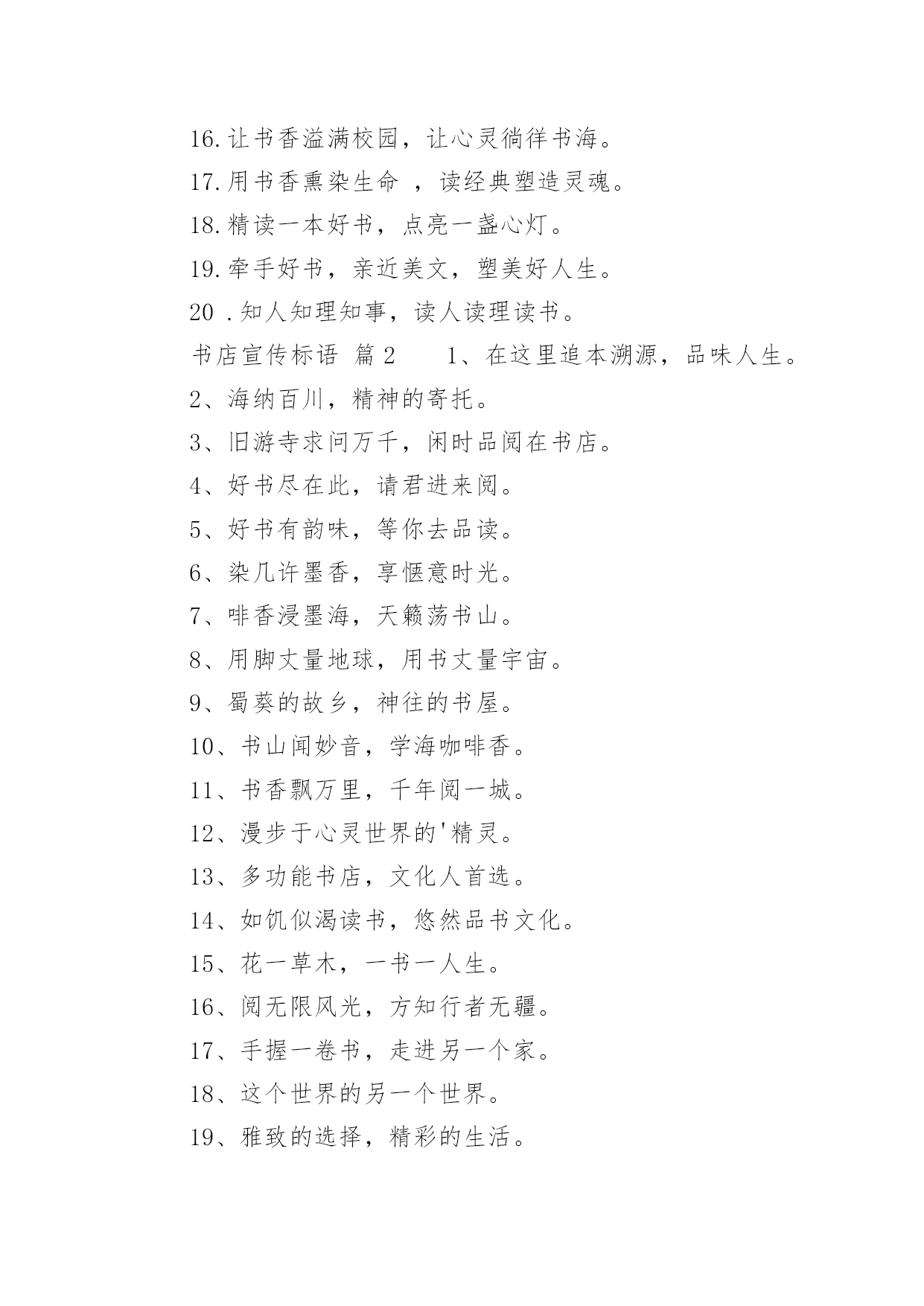 16.让书香溢满校园，让心灵徜徉书海。
17.用书香熏染生命 ，读经典塑造灵魂。
18.精读一本好书，点亮一盏心灯。
19.牵手好书，亲近美文，塑美好人生。
20 .知人知理知事，读人读理读书。
书店宣传标语 篇 2　　1、在这里追本溯源，品味人生。
2、海纳百川，精神的寄托。
3、旧游寺求问万千，闲时品阅在书店。
4、好书尽在此，请君进来阅。
5、好书有韵味，等你去品读。
6、染几许墨香，享惬意时光。
7、啡香浸墨海，天籁荡书山。
8、用脚丈量地球，用书丈量宇宙。
9、蜀葵的故乡，神往的书屋。
10、书山闻妙音，学海咖啡香。
11、书香飘万里，千年阅一城。
12、漫步于心灵世界的'精灵。
13、多功能书店，文化人首选。
14、如饥似渴读书，悠然品书文化。
15、花一草木，一书一人生。
16、阅无限风光，方知行者无疆。
17、手握一卷书，走进另一个家。
18、这个世界的另一个世界。
19、雅致的选择，精彩的生活。